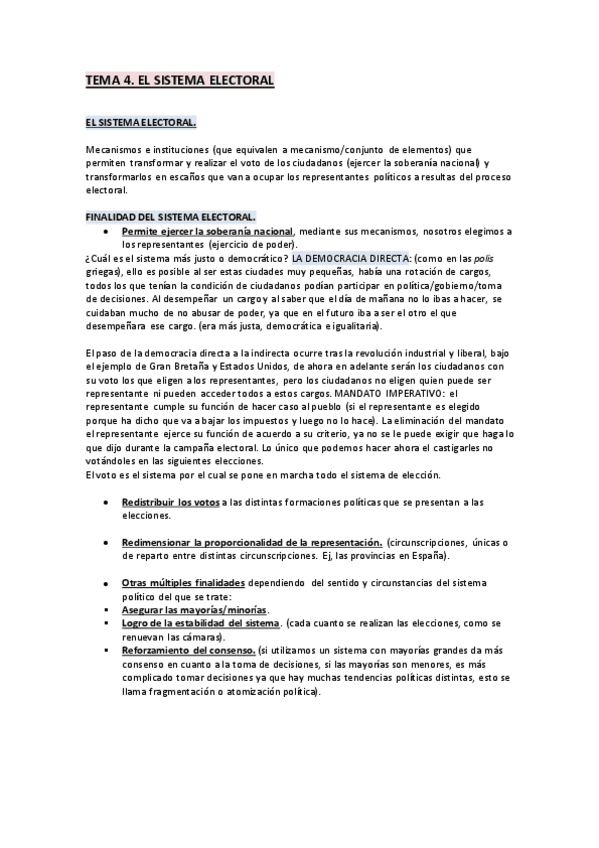 TEMA 4. EL SISTEMA ELECTORAL

EL SISTEMA ELECTORAL.

Mecanismos e instituciones (que equivalen a mecanismo/conjunto de elementos) que permiten transformar y realizar el voto de los ciudadanos (ejercer la soberanía nacional) y transformarlos en escaños que van a ocupar los representantes políticos a resultas del proceso electoral.

FINALIDAD DEL SISTEMA ELECTORAL.

• Permite ejercer la soberanía nacional, mediante sus mecanismos, nosotros elegimos a los representantes (ejercicio de poder).

¿Cuál es el sistema más justo o democrático? LA DEMOCRACIA DIRECTA: (como en las polis griegas), ello es posible al ser estas ciudades muy pequeñas, había una rotación de cargos, todos los que tenían la condición de ciudadanos podían participar en política/gobierno/toma de decisiones. Al desempeñar un cargo y al saber que el día de mañana no lo ibas a hacer, se cuidaban mucho de no abusar de poder, ya que en el futuro iba a ser el otro el que desempeñara ese cargo. (era más justa, democrática e igualitaria).

El paso de la democracia directa a la indirecta ocurre tras la revolución industrial y liberal, bajo el ejemplo de Gran Bretaña y Estados Unidos, de ahora en adelante serán los ciudadanos con su voto los que eligen a los representantes, pero los ciudadanos no eligen quien puede ser representante ni pueden acceder todos a estos cargos. MANDATO IMPERATIVO: el representante cumple su función de hacer caso al pueblo (si el representante es elegido porque ha dicho que va a bajar los impuestos y luego no lo hace). La eliminación del mandato el representante ejerce su función de acuerdo a su criterio, ya no se le puede exigir que haga lo que dijo durante la campaña electoral. Lo único que podemos hacer ahora el castigarles no votándoles en las siguientes elecciones.

El voto es el sistema por el cual se pone en marcha todo el sistema de elección.

• Redistribuir los votos a las distintas formaciones políticas que se presentan a las elecciones.

• Redimensionar la proporcionalidad de la representación. (circunscripciones, únicas o de reparto entre distintas circunscripciones. Ej, las provincias en España).

• Otras múltiples finalidades dependiendo del sentido y circunstancias del sistema político del que se trate:

▪ Asegurar las mayorías/minorías.

▪ Logro de la estabilidad del sistema. (cada cuanto se realizan las elecciones, como se renuevan las cámaras).

▪ Reforzamiento del consenso. (si utilizamos un sistema con mayorías grandes da más consenso en cuanto a la toma de decisiones, si las mayorías son menores, es más complicado tomar decisiones ya que hay muchas tendencias políticas distintas, esto se llama fragmentación o atomización política).